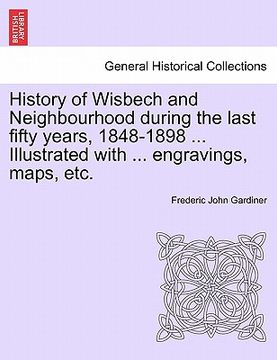 BRITISH LIBRARY

General Historical Collections

History of Wisbech and Neighbourhood during the last fifty years, 1848-1898 ... Illustrated with ... engravings, maps, etc.

Frederic John Gardiner